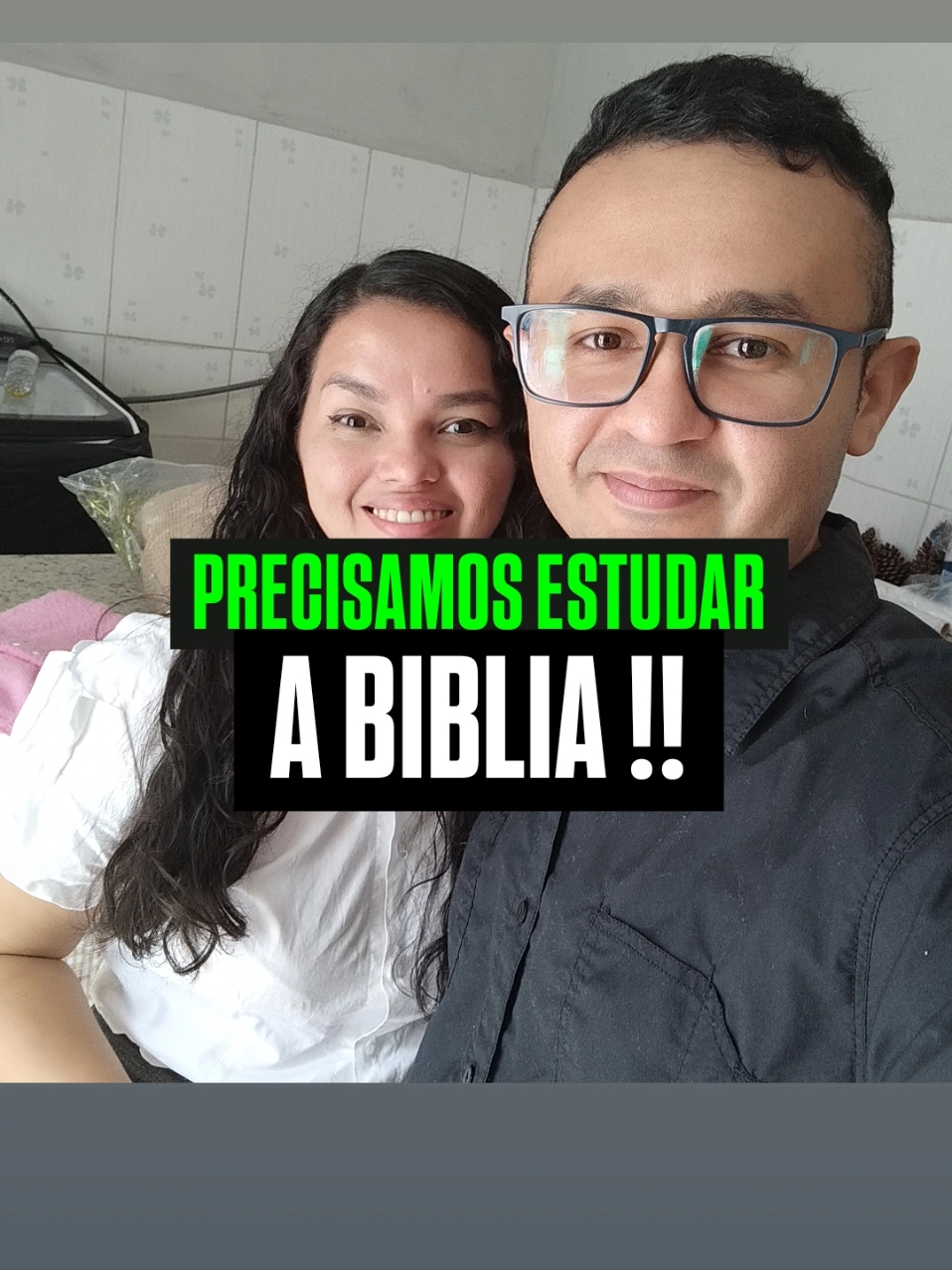 PRECISAMOS ESTUDAR
A BIBLIA !!